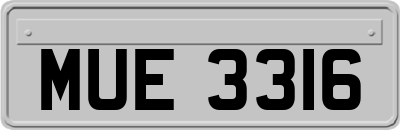 MUE 3316